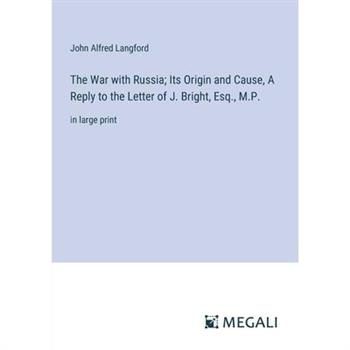 John Alfred Langford

The War with Russia; Its Origin and Cause, A Reply to the Letter of J. Bright, Esq., M.P.

in large print

MEGALI